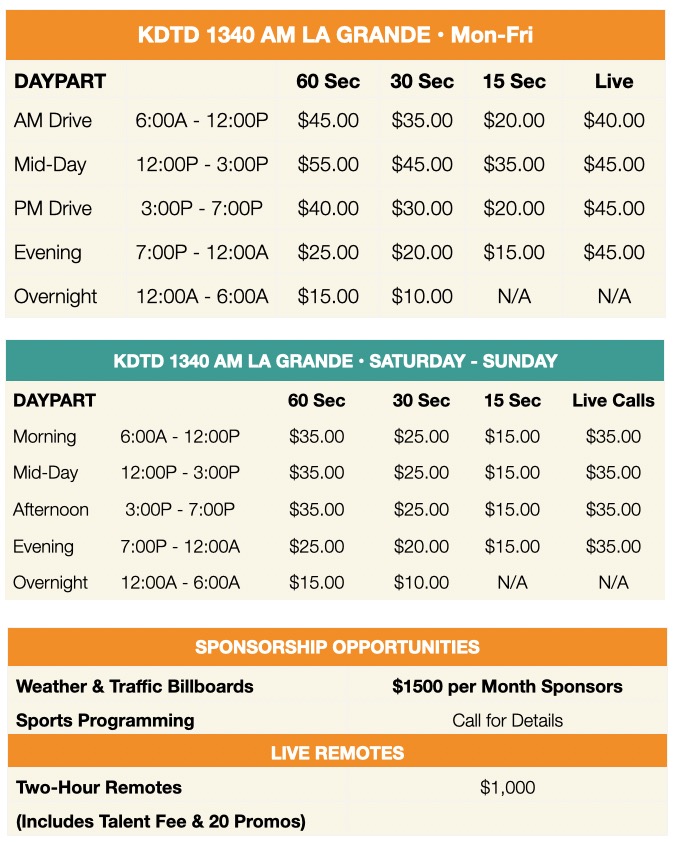 KDTD 1340 AM LA GRANDE • Mon-Fri

| DAYPART | | 60 Sec | 30 Sec | 15 Sec | Live |
|---|---|---|---|---|---|
| AM Drive | 6:00A - 12:00P | \$45.00 | \$35.00 | \$20.00 | \$40.00 |
| Mid-Day | 12:00P - 3:00P | \$55.00 | \$45.00 | \$35.00 | \$45.00 |
| PM Drive | 3:00P - 7:00P | \$40.00 | \$30.00 | \$20.00 | \$45.00 |
| Evening | 7:00P - 12:00A | \$25.00 | \$20.00 | \$15.00 | \$45.00 |
| Overnight | 12:00A - 6:00A | \$15.00 | \$10.00 | N/A | N/A |

KDTD 1340 AM LA GRANDE • SATURDAY - SUNDAY

| DAYPART | | 60 Sec | 30 Sec | 15 Sec | Live Calls |
|---|---|---|---|---|---|
| Morning | 6:00A - 12:00P | \$35.00 | \$25.00 | \$15.00 | \$35.00 |
| Mid-Day | 12:00P - 3:00P | \$35.00 | \$25.00 | \$15.00 | \$35.00 |
| Afternoon | 3:00P - 7:00P | \$35.00 | \$25.00 | \$15.00 | \$35.00 |
| Evening | 7:00P - 12:00A | \$25.00 | \$20.00 | \$15.00 | \$35.00 |
| Overnight | 12:00A - 6:00A | \$15.00 | \$10.00 | N/A | N/A |

SPONSORSHIP OPPORTUNITIES

| | |
|---|---|
| Weather & Traffic Billboards | \$1500 per Month Sponsors |
| Sports Programming | Call for Details |

LIVE REMOTES

| | |
|---|---|
| Two-Hour Remotes | \$1,000 |
| (Includes Talent Fee & 20 Promos) | |